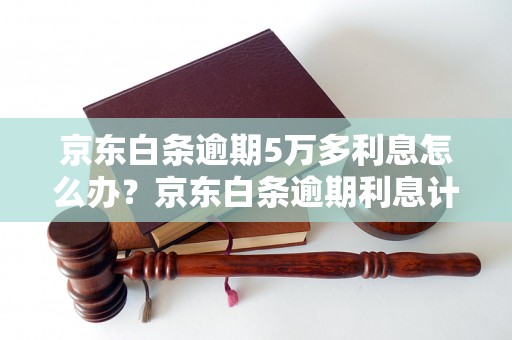 京东白条逾期5万多利息怎么办？京东白条逾期利息计